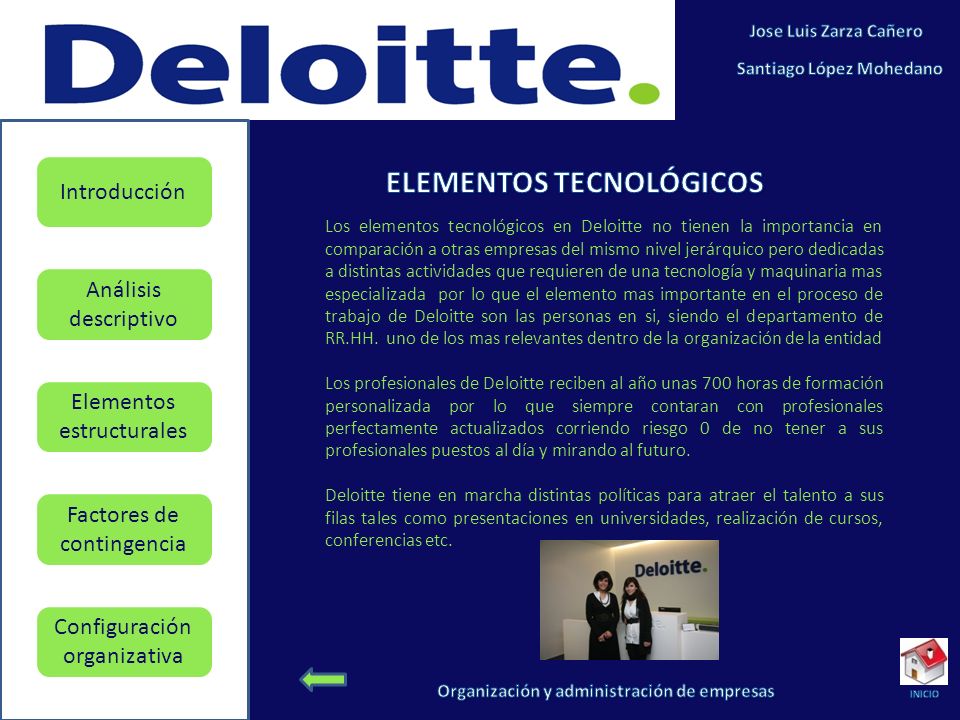 Deloitte.

Jose Luis Zarza Cañero

Santiago López Mohedano

Introducción

Análisis descriptivo

Elementos estructurales

Factores de contingencia

Configuración organizativa

ELEMENTOS TECNOLÓGICOS

Los elementos tecnológicos en Deloitte no tienen la importancia en comparación a otras empresas del mismo nivel jerárquico pero dedicadas a distintas actividades que requieren de una tecnología y maquinaria mas especializada por lo que el elemento mas importante en el proceso de trabajo de Deloitte son las personas en si, siendo el departamento de RR.HH. uno de los mas relevantes dentro de la organización de la entidad

Los profesionales de Deloitte reciben al año unas 700 horas de formación personalizada por lo que siempre contaran con profesionales perfectamente actualizados corriendo riesgo 0 de no tener a sus profesionales puestos al día y mirando al futuro.

Deloitte tiene en marcha distintas políticas para atraer el talento a sus filas tales como presentaciones en universidades, realización de cursos, conferencias etc.

Deloitte.

Organización y administración de empresas

INICIO